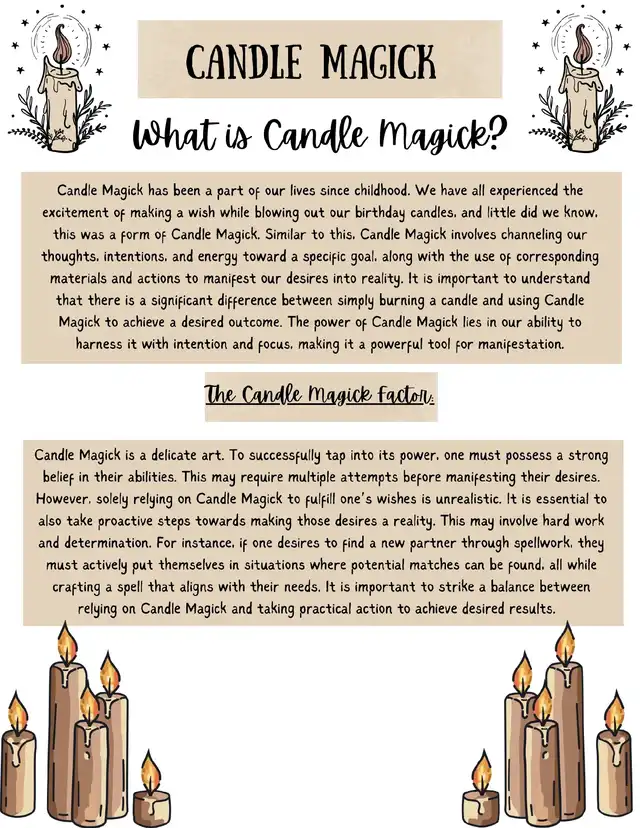 CANDLE MAGICK

What is Candle Magick?

Candle Magick has been a part of our lives since childhood. We have all experienced the excitement of making a wish while blowing out our birthday candles, and little did we know, this was a form of Candle Magick. Similar to this, Candle Magick involves channeling our thoughts, intentions, and energy toward a specific goal, along with the use of corresponding materials and actions to manifest our desires into reality. It is important to understand that there is a significant difference between simply burning a candle and using Candle Magick to achieve a desired outcome. The power of Candle Magick lies in our ability to harness it with intention and focus, making it a powerful tool for manifestation.

The Candle Magick Factor:

Candle Magick is a delicate art. To successfully tap into its power, one must possess a strong belief in their abilities. This may require multiple attempts before manifesting their desires. However, solely relying on Candle Magick to fulfill one's wishes is unrealistic. It is essential to also take proactive steps towards making those desires a reality. This may involve hard work and determination. For instance, if one desires to find a new partner through spellwork, they must actively put themselves in situations where potential matches can be found, all while crafting a spell that aligns with their needs. It is important to strike a balance between relying on Candle Magick and taking practical action to achieve desired results.